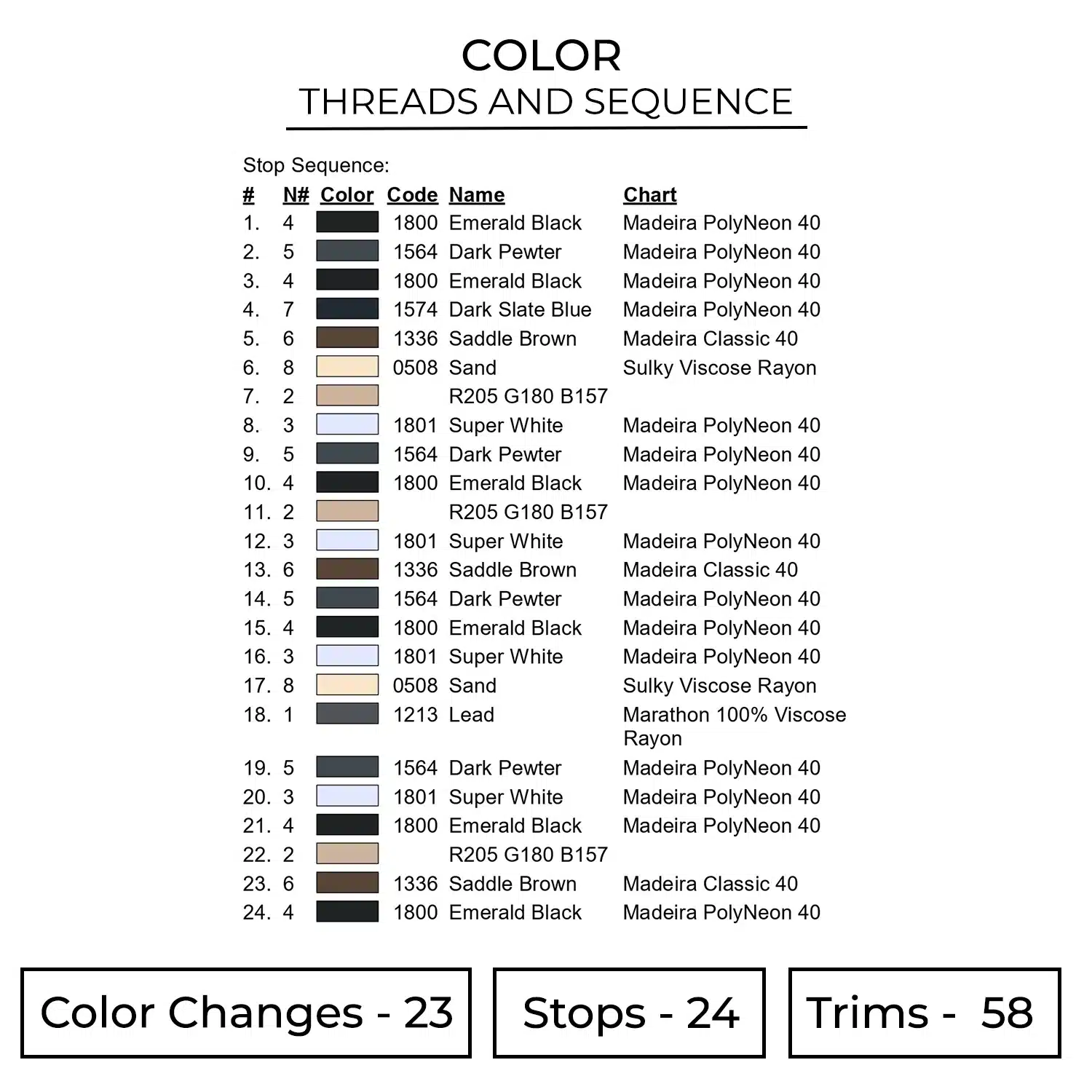 COLOR
THREADS AND SEQUENCE

Stop Sequence:

| # | N# | Color | Code | Name | Chart |
|---|---|---|---|---|---|
| 1. | 4 | | 1800 | Emerald Black | Madeira PolyNeon 40 |
| 2. | 5 | | 1564 | Dark Pewter | Madeira PolyNeon 40 |
| 3. | 4 | | 1800 | Emerald Black | Madeira PolyNeon 40 |
| 4. | 7 | | 1574 | Dark Slate Blue | Madeira PolyNeon 40 |
| 5. | 6 | | 1336 | Saddle Brown | Madeira Classic 40 |
| 6. | 8 | | 0508 | Sand | Sulky Viscose Rayon |
| 7. | 2 | | | R205 G180 B157 | |
| 8. | 3 | | 1801 | Super White | Madeira PolyNeon 40 |
| 9. | 5 | | 1564 | Dark Pewter | Madeira PolyNeon 40 |
| 10. | 4 | | 1800 | Emerald Black | Madeira PolyNeon 40 |
| 11. | 2 | | | R205 G180 B157 | |
| 12. | 3 | | 1801 | Super White | Madeira PolyNeon 40 |
| 13. | 6 | | 1336 | Saddle Brown | Madeira Classic 40 |
| 14. | 5 | | 1564 | Dark Pewter | Madeira PolyNeon 40 |
| 15. | 4 | | 1800 | Emerald Black | Madeira PolyNeon 40 |
| 16. | 3 | | 1801 | Super White | Madeira PolyNeon 40 |
| 17. | 8 | | 0508 | Sand | Sulky Viscose Rayon |
| 18. | 1 | | 1213 | Lead | Marathon 100% Viscose Rayon |
| 19. | 5 | | 1564 | Dark Pewter | Madeira PolyNeon 40 |
| 20. | 3 | | 1801 | Super White | Madeira PolyNeon 40 |
| 21. | 4 | | 1800 | Emerald Black | Madeira PolyNeon 40 |
| 22. | 2 | | | R205 G180 B157 | |
| 23. | 6 | | 1336 | Saddle Brown | Madeira Classic 40 |
| 24. | 4 | | 1800 | Emerald Black | Madeira PolyNeon 40 |

Color Changes - 23

Stops - 24

Trims - 58